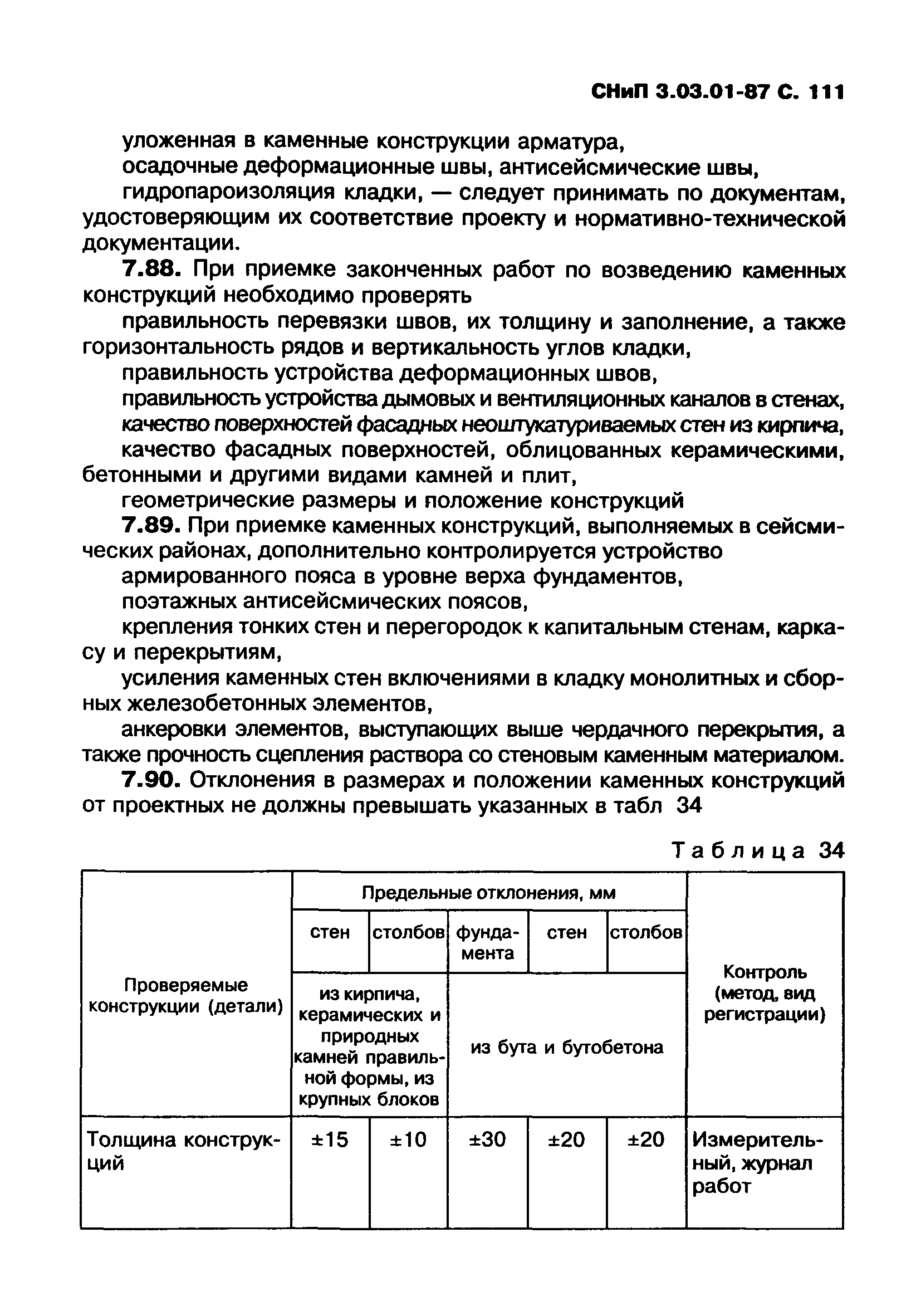 СНиП 3.03.01-87 С. 111

уложенная в каменные конструкции арматура,

осадочные деформационные швы, антисейсмические швы,

гидропароизоляция кладки, — следует принимать по документам, удостоверяющим их соответствие проекту и нормативно-технической документации.

7.88. При приемке законченных работ по возведению каменных конструкций необходимо проверять

правильность перевязки швов, их толщину и заполнение, а также горизонтальность рядов и вертикальность углов кладки,

правильность устройства деформационных швов,

правильность устройства дымовых и вентиляционных каналов в стенах,

качество поверхностей фасадных неоштукатуриваемых стен из кирпича,

качество фасадных поверхностей, облицованных керамическими, бетонными и другими видами камней и плит,

геометрические размеры и положение конструкций

7.89. При приемке каменных конструкций, выполняемых в сейсмических районах, дополнительно контролируется устройство

армированного пояса в уровне верха фундаментов,

поэтажных антисейсмических поясов,

крепления тонких стен и перегородок к капитальным стенам, каркасу и перекрытиям,

усиления каменных стен включениями в кладку монолитных и сборных железобетонных элементов,

анкеровки элементов, выступающих выше чердачного перекрытия, а также прочность сцепления раствора со стеновым каменным материалом.

7.90. Отклонения в размерах и положении каменных конструкций от проектных не должны превышать указанных в табл 34

Таблица 34

| Проверяемые конструкции (детали) | Предельные отклонения, мм | | | | | Контроль (метод, вид регистрации) |
|---|---|---|---|---|---|---|
| | стен | столбов | фундамента | стен | столбов | |
| | из кирпича, керамических и природных камней правильной формы, из крупных блоков | | из бута и бутобетона | | | |
| Толщина конструкций | ±15 | ±10 | ±30 | ±20 | ±20 | Измерительный, журнал работ |